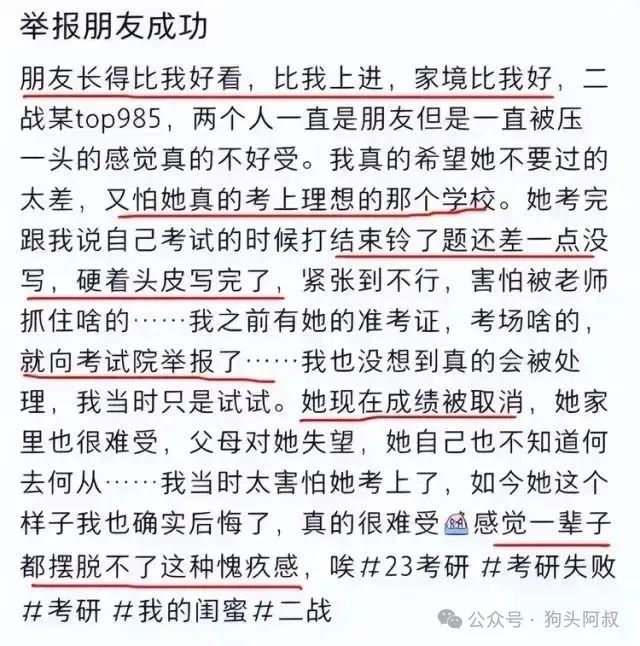 举报朋友成功

朋友长得比我好看，比我上进，家境比我好，二战某top985，两个人一直是朋友但是一直被压一头的感觉真的不好受。我真的希望她不要过的太差，又怕她真的考上理想的那个学校。她考完跟我说自己考试的时候打结束铃了题还差一点没写，硬着头皮写完了，紧张到不行，害怕被老师抓住啥的……我之前有她的准考证，考场啥的，就向考试院举报了……我也没想到真的会被处理，我当时只是试试。她现在成绩被取消，她家里也很难受，父母对她失望，她自己也不知道何去何从……我当时太害怕她考上了，如今她这个样子我也确实后悔了，真的很难受感觉一辈子都摆脱不了这种愧疚感，唉#23考研 #考研失败 #考研 #我的闺蜜#二战

公众号 · 狗头阿叔